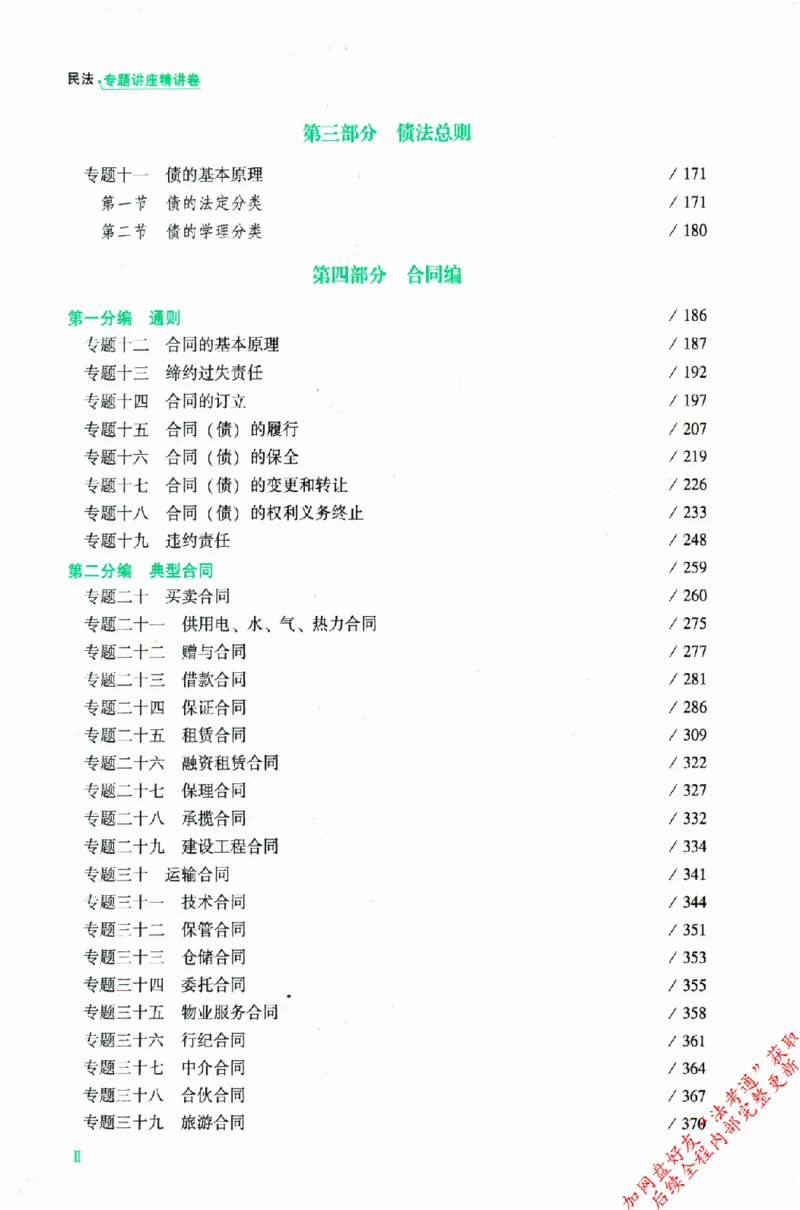 民法·专题讲座精讲卷

第三部分 债法总则

专题十一 债的基本原理 / 171
第一节 债的法定分类 / 171
第二节 债的学理分类 / 180

第四部分 合同编

第一分编 通则 / 186
专题十二 合同的基本原理 / 187
专题十三 缔约过失责任 / 192
专题十四 合同的订立 / 197
专题十五 合同（债）的履行 / 207
专题十六 合同（债）的保全 / 219
专题十七 合同（债）的变更和转让 / 226
专题十八 合同（债）的权利义务终止 / 233
专题十九 违约责任 / 248
第二分编 典型合同 / 259
专题二十 买卖合同 / 260
专题二十一 供用电、水、气、热力合同 / 275
专题二十二 赠与合同 / 277
专题二十三 借款合同 / 281
专题二十四 保证合同 / 286
专题二十五 租赁合同 / 309
专题二十六 融资租赁合同 / 322
专题二十七 保理合同 / 327
专题二十八 承揽合同 / 332
专题二十九 建设工程合同 / 334
专题三十 运输合同 / 341
专题三十一 技术合同 / 344
专题三十二 保管合同 / 351
专题三十三 仓储合同 / 353
专题三十四 委托合同 / 355
专题三十五 物业服务合同 / 358
专题三十六 行纪合同 / 361
专题三十七 中介合同 / 364
专题三十八 合伙合同 / 367
专题三十九 旅游合同 / 370

II

加网盘好友“法考通”获取后续全程内部完整更新